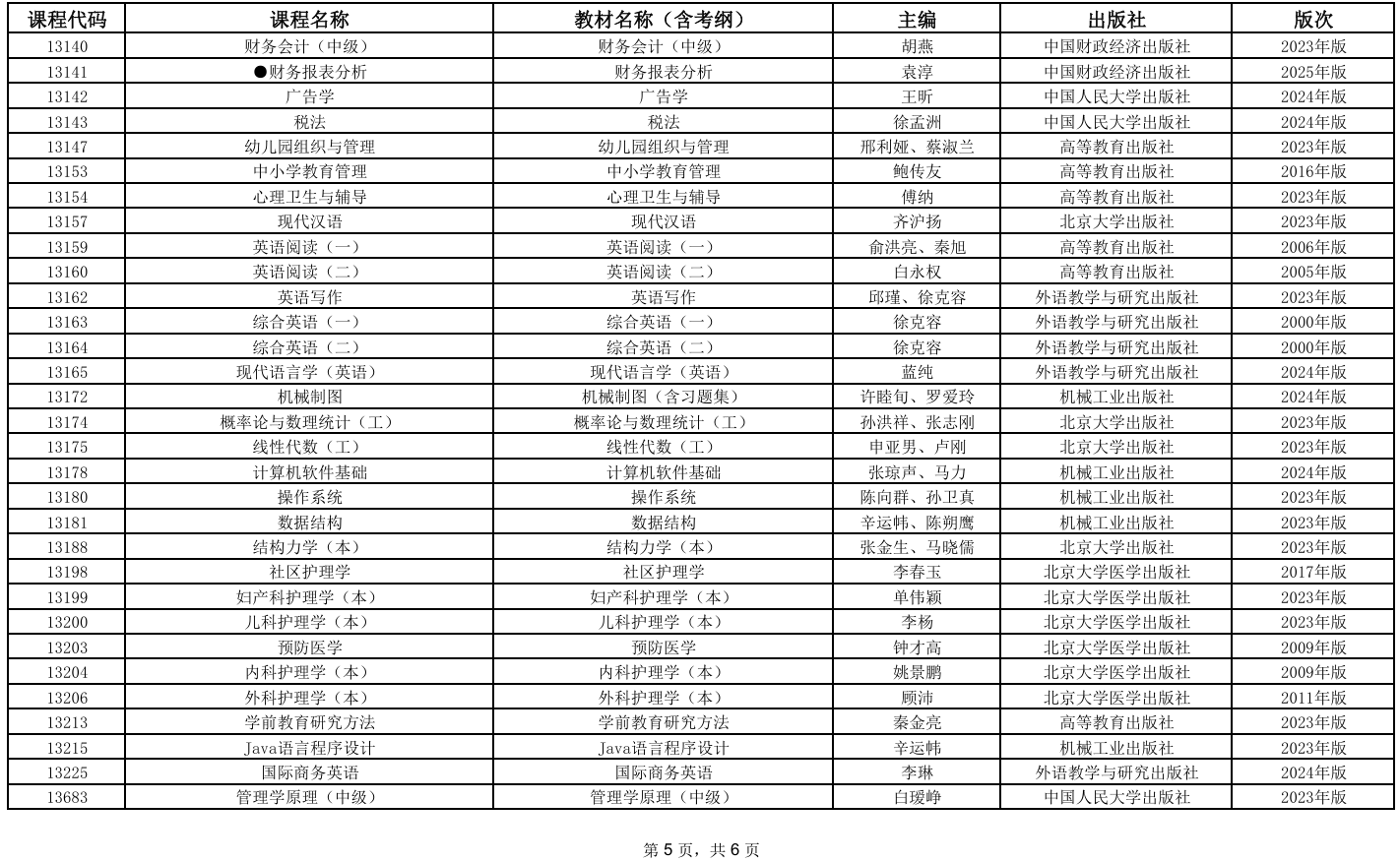 | 课程代码 | 课程名称 | 教材名称（含考纲） | 主编 | 出版社 | 版次 |
|---|---|---|---|---|---|
| 13140 | 财务会计（中级） | 财务会计（中级） | 胡燕 | 中国财政经济出版社 | 2023年版 |
| 13141 | ●财务报表分析 | 财务报表分析 | 袁淳 | 中国财政经济出版社 | 2025年版 |
| 13142 | 广告学 | 广告学 | 王昕 | 中国人民大学出版社 | 2024年版 |
| 13143 | 税法 | 税法 | 徐孟洲 | 中国人民大学出版社 | 2024年版 |
| 13147 | 幼儿园组织与管理 | 幼儿园组织与管理 | 邢利娅、蔡淑兰 | 高等教育出版社 | 2023年版 |
| 13153 | 中小学教育管理 | 中小学教育管理 | 鲍传友 | 高等教育出版社 | 2016年版 |
| 13154 | 心理卫生与辅导 | 心理卫生与辅导 | 傅纳 | 高等教育出版社 | 2023年版 |
| 13157 | 现代汉语 | 现代汉语 | 齐沪扬 | 北京大学出版社 | 2023年版 |
| 13159 | 英语阅读（一） | 英语阅读（一） | 俞洪亮、秦旭 | 高等教育出版社 | 2006年版 |
| 13160 | 英语阅读（二） | 英语阅读（二） | 白永权 | 高等教育出版社 | 2005年版 |
| 13162 | 英语写作 | 英语写作 | 邱瑾、徐克容 | 外语教学与研究出版社 | 2023年版 |
| 13163 | 综合英语（一） | 综合英语（一） | 徐克容 | 外语教学与研究出版社 | 2000年版 |
| 13164 | 综合英语（二） | 综合英语（二） | 徐克容 | 外语教学与研究出版社 | 2000年版 |
| 13165 | 现代语言学（英语） | 现代语言学（英语） | 蓝纯 | 外语教学与研究出版社 | 2024年版 |
| 13172 | 机械制图 | 机械制图（含习题集） | 许睦旬、罗爱玲 | 机械工业出版社 | 2024年版 |
| 13174 | 概率论与数理统计（工） | 概率论与数理统计（工） | 孙洪祥、张志刚 | 北京大学出版社 | 2023年版 |
| 13175 | 线性代数（工） | 线性代数（工） | 申亚男、卢刚 | 北京大学出版社 | 2023年版 |
| 13178 | 计算机软件基础 | 计算机软件基础 | 张琼声、马力 | 机械工业出版社 | 2024年版 |
| 13180 | 操作系统 | 操作系统 | 陈向群、孙卫真 | 机械工业出版社 | 2023年版 |
| 13181 | 数据结构 | 数据结构 | 辛运帏、陈朔鹰 | 机械工业出版社 | 2023年版 |
| 13188 | 结构力学（本） | 结构力学（本） | 张金生、马晓儒 | 北京大学出版社 | 2023年版 |
| 13198 | 社区护理学 | 社区护理学 | 李春玉 | 北京大学医学出版社 | 2017年版 |
| 13199 | 妇产科护理学（本） | 妇产科护理学（本） | 单伟颖 | 北京大学医学出版社 | 2023年版 |
| 13200 | 儿科护理学（本） | 儿科护理学（本） | 李杨 | 北京大学医学出版社 | 2023年版 |
| 13203 | 预防医学 | 预防医学 | 钟才高 | 北京大学医学出版社 | 2009年版 |
| 13204 | 内科护理学（本） | 内科护理学（本） | 姚景鹏 | 北京大学医学出版社 | 2009年版 |
| 13206 | 外科护理学（本） | 外科护理学（本） | 顾沛 | 北京大学医学出版社 | 2011年版 |
| 13213 | 学前教育研究方法 | 学前教育研究方法 | 秦金亮 | 高等教育出版社 | 2023年版 |
| 13215 | Java语言程序设计 | Java语言程序设计 | 辛运帏 | 机械工业出版社 | 2023年版 |
| 13225 | 国际商务英语 | 国际商务英语 | 李琳 | 外语教学与研究出版社 | 2024年版 |
| 13683 | 管理学原理（中级） | 管理学原理（中级） | 白瑷峥 | 中国人民大学出版社 | 2023年版 |

第 5 页，共 6 页